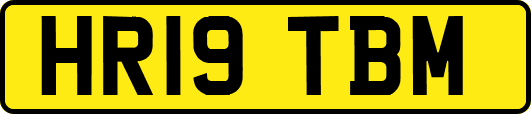 HR19 TBM